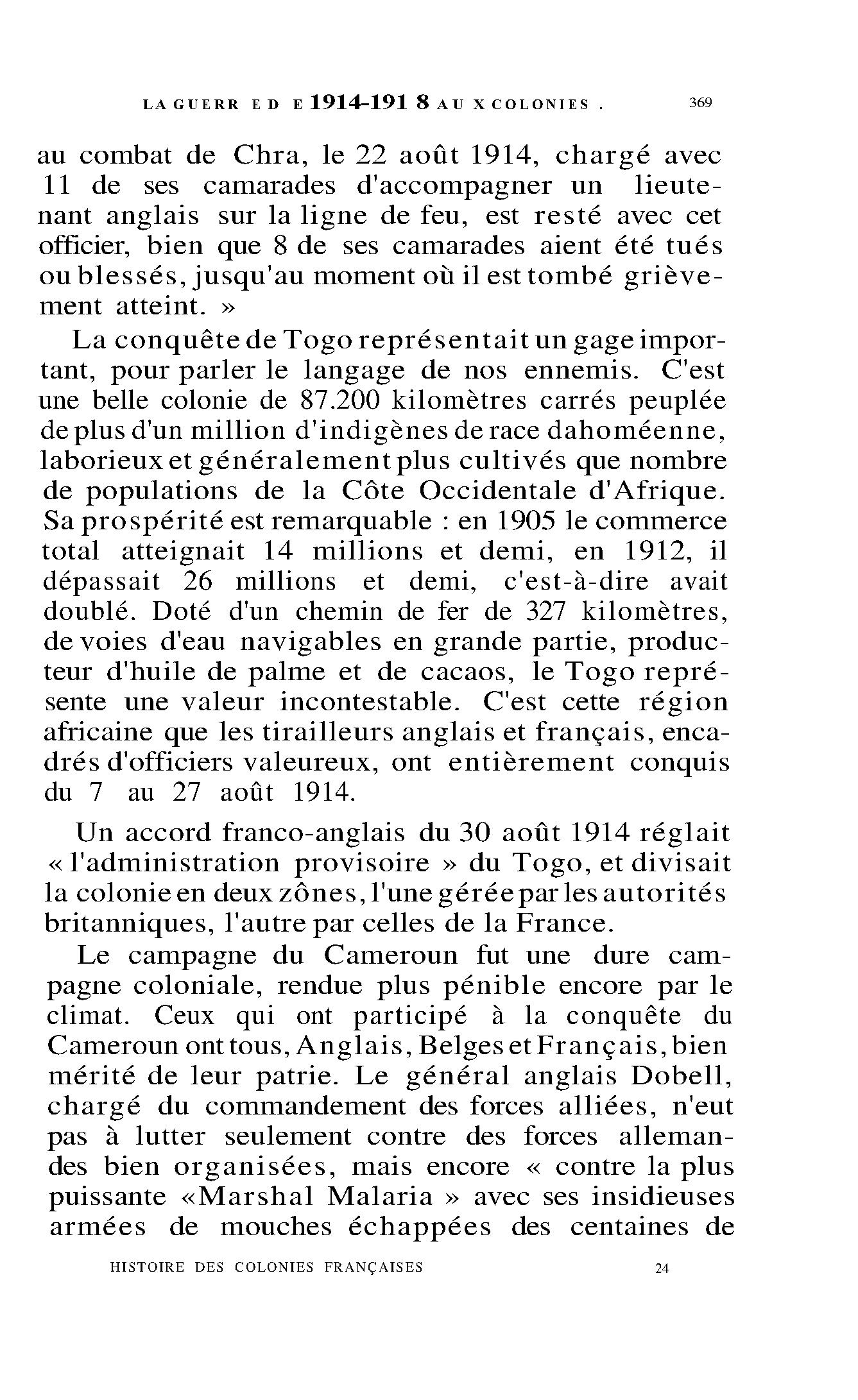 LA GUERRE DE 1914-1918 AUX COLONIES. 369

au combat de Chra, le 22 août 1914, chargé avec 11 de ses camarades d'accompagner un lieutenant anglais sur la ligne de feu, est resté avec cet officier, bien que 8 de ses camarades aient été tués ou blessés, jusqu'au moment où il est tombé grièvement atteint. »

La conquête de Togo représentait un gage important, pour parler le langage de nos ennemis. C'est une belle colonie de 87.200 kilomètres carrés peuplée de plus d'un million d'indigènes de race dahoméenne, laborieux et généralement plus cultivés que nombre de populations de la Côte Occidentale d'Afrique. Sa prospérité est remarquable : en 1905 le commerce total atteignait 14 millions et demi, en 1912, il dépassait 26 millions et demi, c'est-à-dire avait doublé. Doté d'un chemin de fer de 327 kilomètres, de voies d'eau navigables en grande partie, producteur d'huile de palme et de cacaos, le Togo représente une valeur incontestable. C'est cette région africaine que les tirailleurs anglais et français, encadrés d'officiers valeureux, ont entièrement conquis du 7 au 27 août 1914.

Un accord franco-anglais du 30 août 1914 réglait « l'administration provisoire » du Togo, et divisait la colonie en deux zônes, l'une gérée par les autorités britanniques, l'autre par celles de la France.

Le campagne du Cameroun fut une dure campagne coloniale, rendue plus pénible encore par le climat. Ceux qui ont participé à la conquête du Cameroun ont tous, Anglais, Belges et Français, bien mérité de leur patrie. Le général anglais Dobell, chargé du commandement des forces alliées, n'eut pas à lutter seulement contre des forces allemandes bien organisées, mais encore « contre la plus puissante «Marshal Malaria » avec ses insidieuses armées de mouches échappées des centaines de

HISTOIRE DES COLONIES FRANÇAISES 24